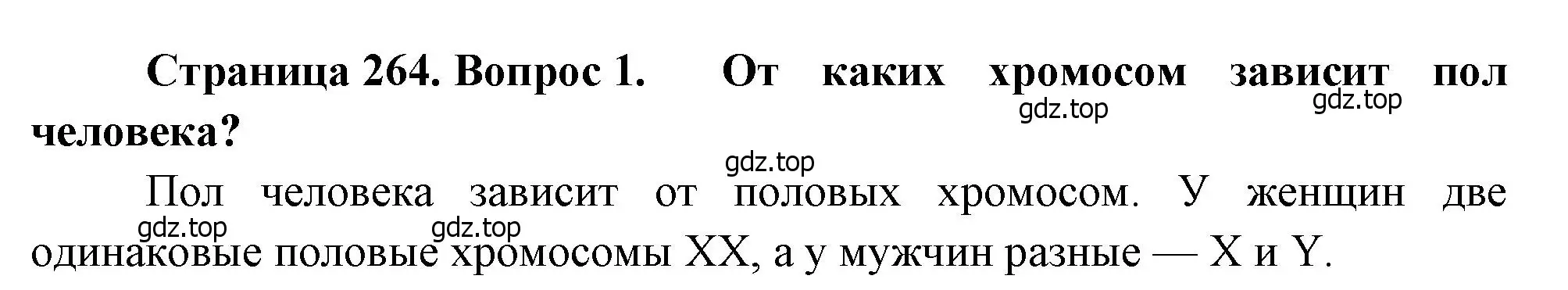 Страница 264. Вопрос 1. От каких хромосом зависит пол человека?

gdz.top gdz.top gdz.top

Пол человека зависит от половых хромосом. У женщин две одинаковые половые хромосомы XX, а у мужчин разные — X и Y.

gdz.top gdz.top